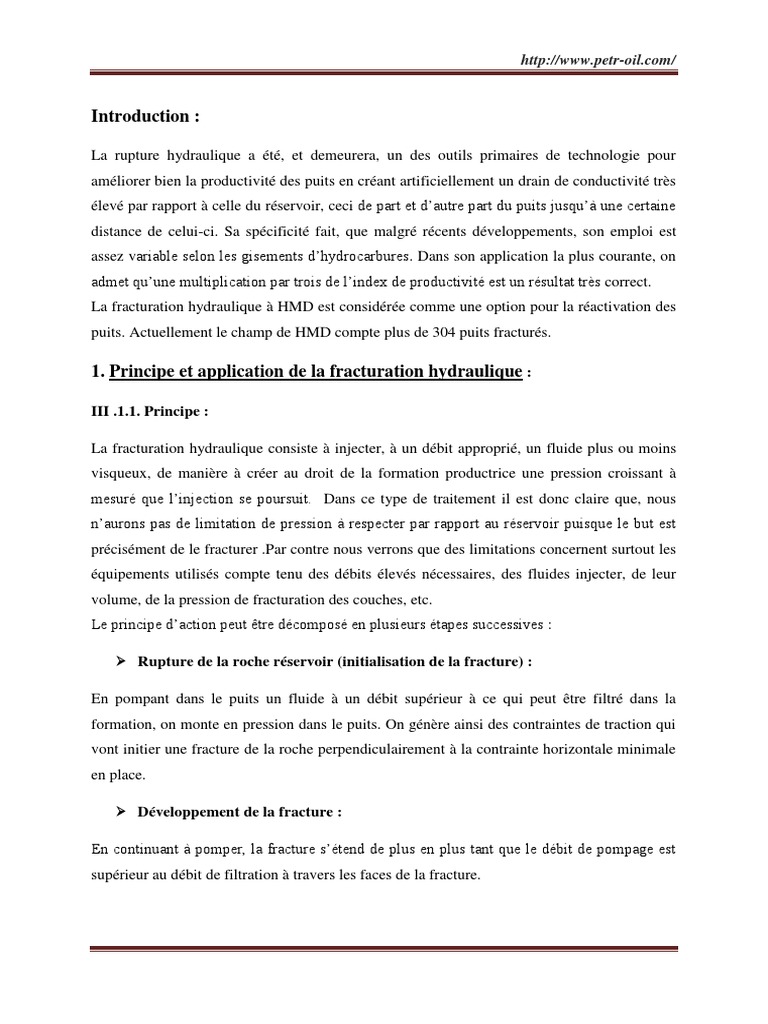 http://www.petr-oil.com/

Introduction :

La rupture hydraulique a été, et demeurera, un des outils primaires de technologie pour améliorer bien la productivité des puits en créant artificiellement un drain de conductivité très élevé par rapport à celle du réservoir, ceci de part et d'autre part du puits jusqu'à une certaine distance de celui-ci. Sa spécificité fait, que malgré récents développements, son emploi est assez variable selon les gisements d'hydrocarbures. Dans son application la plus courante, on admet qu'une multiplication par trois de l'index de productivité est un résultat très correct.
La fracturation hydraulique à HMD est considérée comme une option pour la réactivation des puits. Actuellement le champ de HMD compte plus de 304 puits fracturés.

1. Principe et application de la fracturation hydraulique :

III .1.1. Principe :

La fracturation hydraulique consiste à injecter, à un débit approprié, un fluide plus ou moins visqueux, de manière à créer au droit de la formation productrice une pression croissant à mesuré que l'injection se poursuit. Dans ce type de traitement il est donc claire que, nous n'aurons pas de limitation de pression à respecter par rapport au réservoir puisque le but est précisément de le fracturer .Par contre nous verrons que des limitations concernent surtout les équipements utilisés compte tenu des débits élevés nécessaires, des fluides injecter, de leur volume, de la pression de fracturation des couches, etc.
Le principe d'action peut être décomposé en plusieurs étapes successives :

➢ Rupture de la roche réservoir (initialisation de la fracture) :

En pompant dans le puits un fluide à un débit supérieur à ce qui peut être filtré dans la formation, on monte en pression dans le puits. On génère ainsi des contraintes de traction qui vont initier une fracture de la roche perpendiculairement à la contrainte horizontale minimale en place.

➢ Développement de la fracture :

En continuant à pomper, la fracture s'étend de plus en plus tant que le débit de pompage est supérieur au débit de filtration à travers les faces de la fracture.